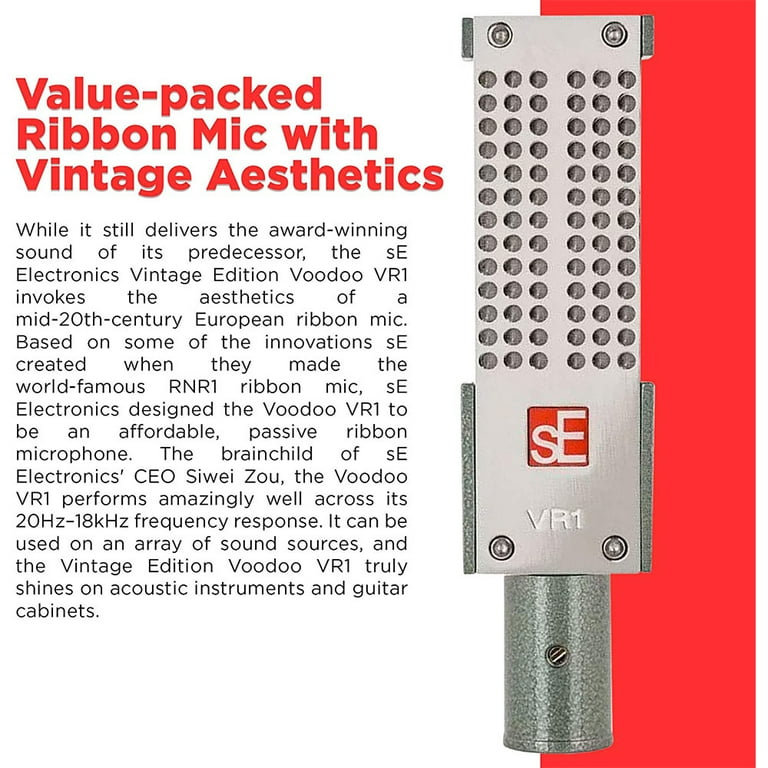 Value-packed Ribbon Mic with Vintage Aesthetics

While it still delivers the award-winning sound of its predecessor, the sE Electronics Vintage Edition Voodoo VR1 invokes the aesthetics of a mid-20th-century European ribbon mic. Based on some of the innovations sE created when they made the world-famous RNR1 ribbon mic, sE Electronics designed the Voodoo VR1 to be an affordable, passive ribbon microphone. The brainchild of sE Electronics' CEO Siwei Zou, the Voodoo VR1 performs amazingly well across its 20Hz–18kHz frequency response. It can be used on an array of sound sources, and the Vintage Edition Voodoo VR1 truly shines on acoustic instruments and guitar cabinets.

sE

VR1